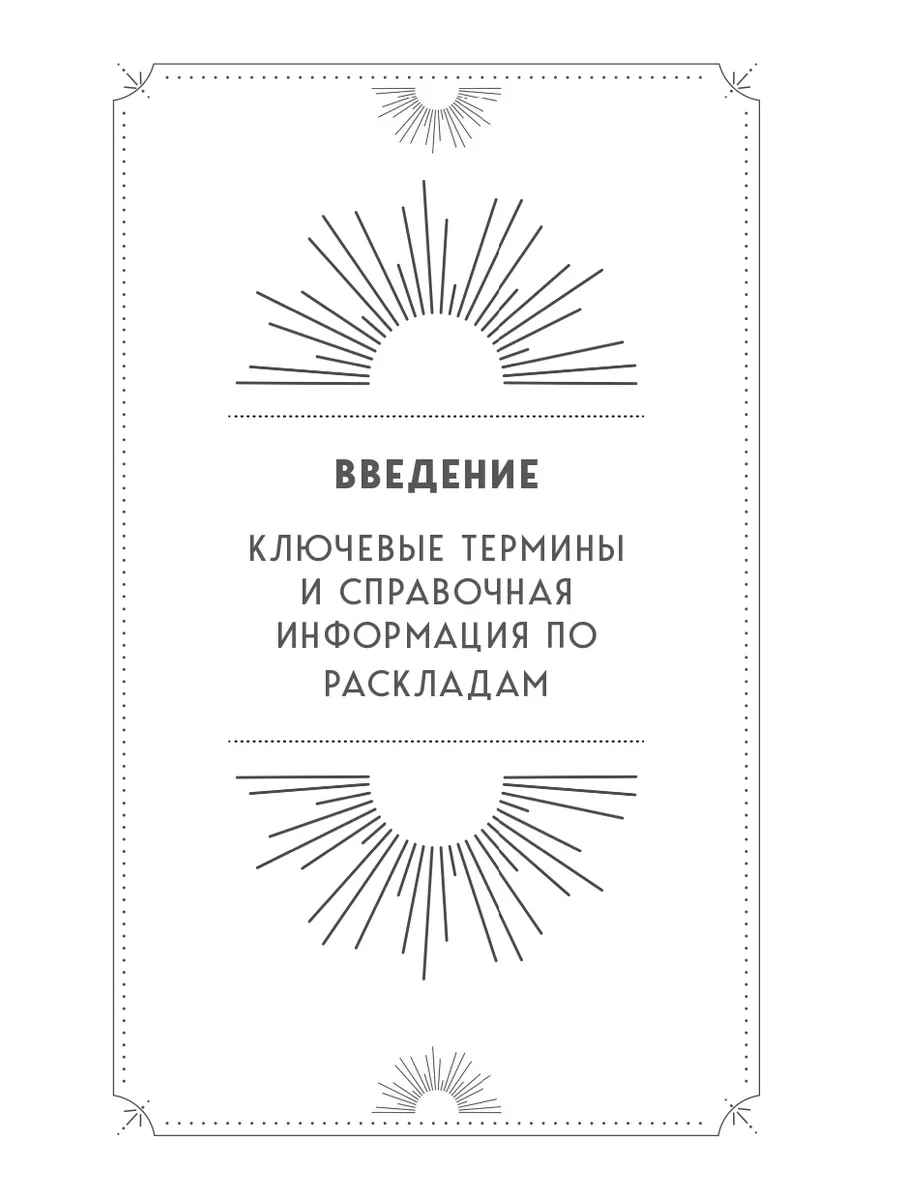 ВВЕДЕНИЕ

КЛЮЧЕВЫЕ ТЕРМИНЫ
И СПРАВОЧНАЯ
ИНФОРМАЦИЯ ПО
РАСКЛАДАМ